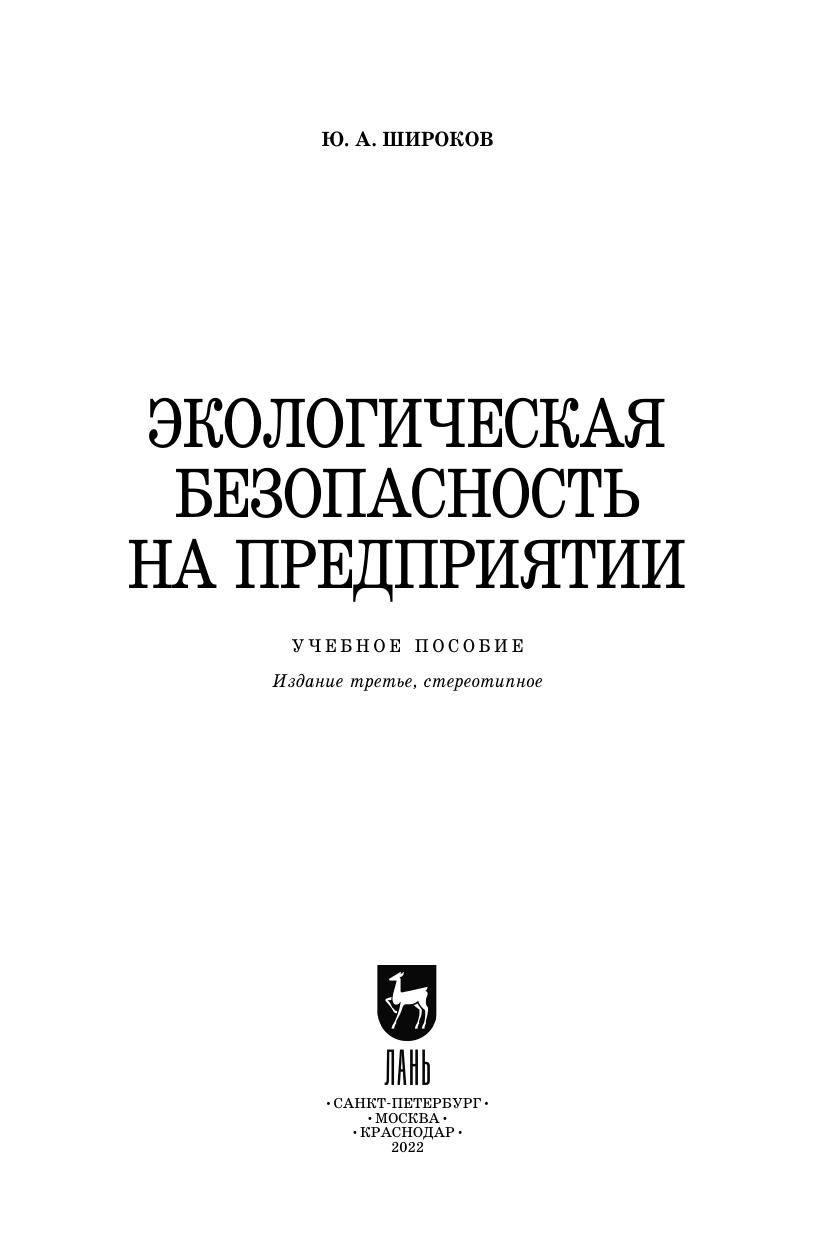 Ю. А. ШИРОКОВ

ЭКОЛОГИЧЕСКАЯ
БЕЗОПАСНОСТЬ
НА ПРЕДПРИЯТИИ

УЧЕБНОЕ ПОСОБИЕ

Издание третье, стереотипное

ЛАНЬ

• САНКТ-ПЕТЕРБУРГ •
• МОСКВА •
• КРАСНОДАР •
2022